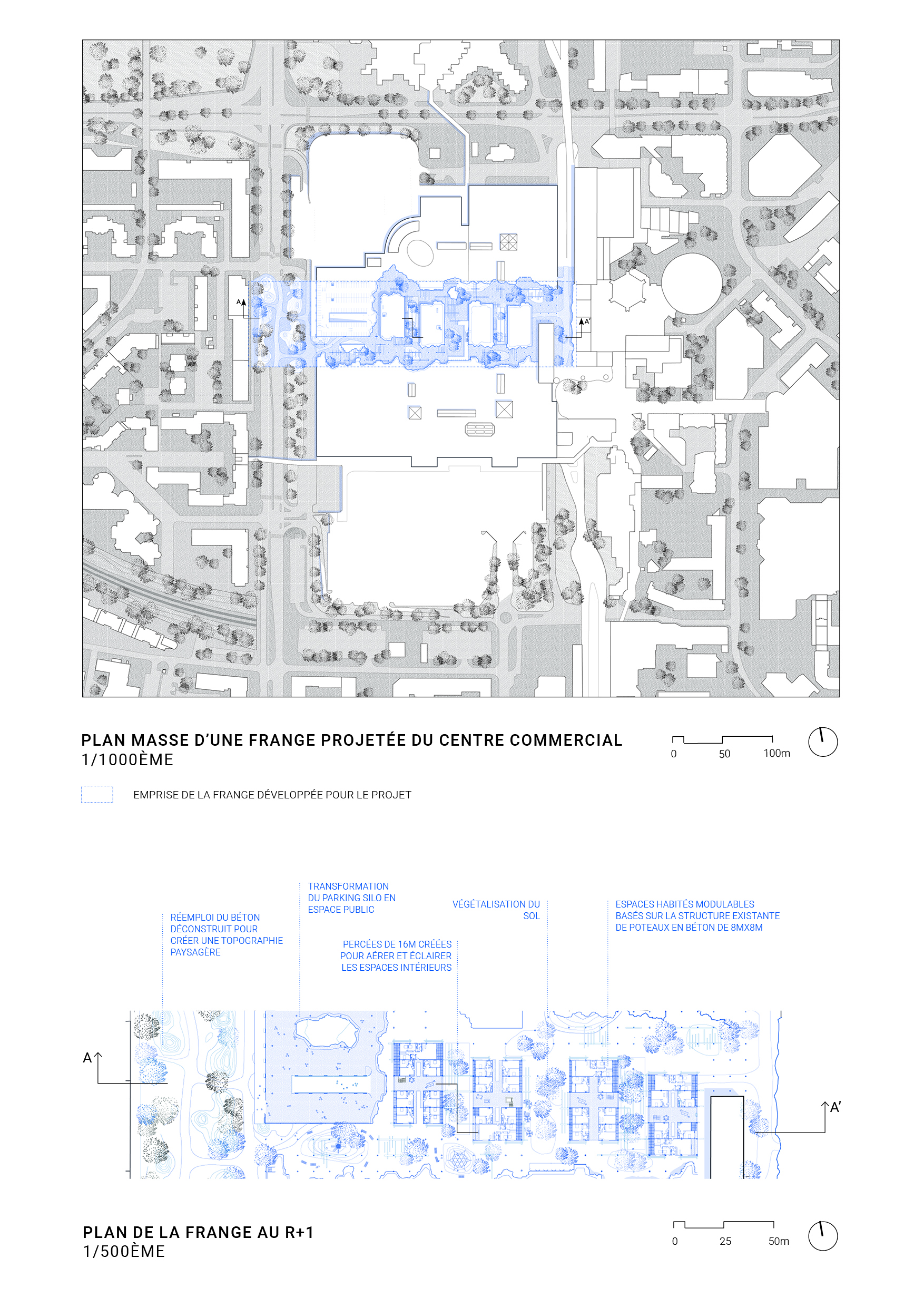 A
A'

PLAN MASSE D'UNE FRANGE PROJETÉE DU CENTRE COMMERCIAL
1/1000ÈME

0 50 100m

EMPRISE DE LA FRANGE DÉVELOPPÉE POUR LE PROJET

RÉEMPLOI DU BÉTON DÉCONSTRUIT POUR CRÉER UNE TOPOGRAPHIE PAYSAGÈRE

TRANSFORMATION DU PARKING SILO EN ESPACE PUBLIC

PERCÉES DE 16M CRÉÉES POUR AÉRER ET ÉCLAIRER LES ESPACES INTÉRIEURS

VÉGÉTALISATION DU SOL

ESPACES HABITÉS MODULABLES BASÉS SUR LA STRUCTURE EXISTANTE DE POTEAUX EN BÉTON DE 8MX8M

A
A'

PLAN DE LA FRANGE AU R+1
1/500ÈME

0 25 50m